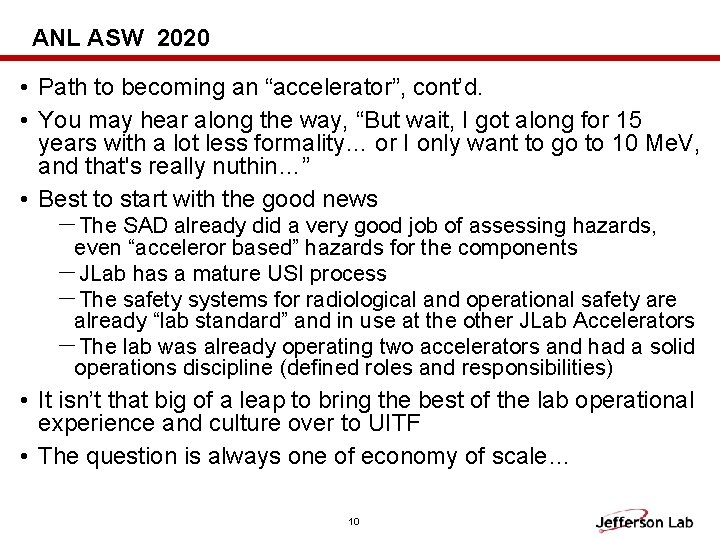 ANL ASW 2020

• Path to becoming an "accelerator", cont'd.

• You may hear along the way, "But wait, I got along for 15 years with a lot less formality… or I only want to go to 10 MeV, and that's really nuthin…"

• Best to start with the good news

- The SAD already did a very good job of assessing hazards, even "acceleror based" hazards for the components

- JLab has a mature USI process

- The safety systems for radiological and operational safety are already "lab standard" and in use at the other JLab Accelerators

- The lab was already operating two accelerators and had a solid operations discipline (defined roles and responsibilities)

• It isn't that big of a leap to bring the best of the lab operational experience and culture over to UITF

• The question is always one of economy of scale…

10

Jefferson Lab